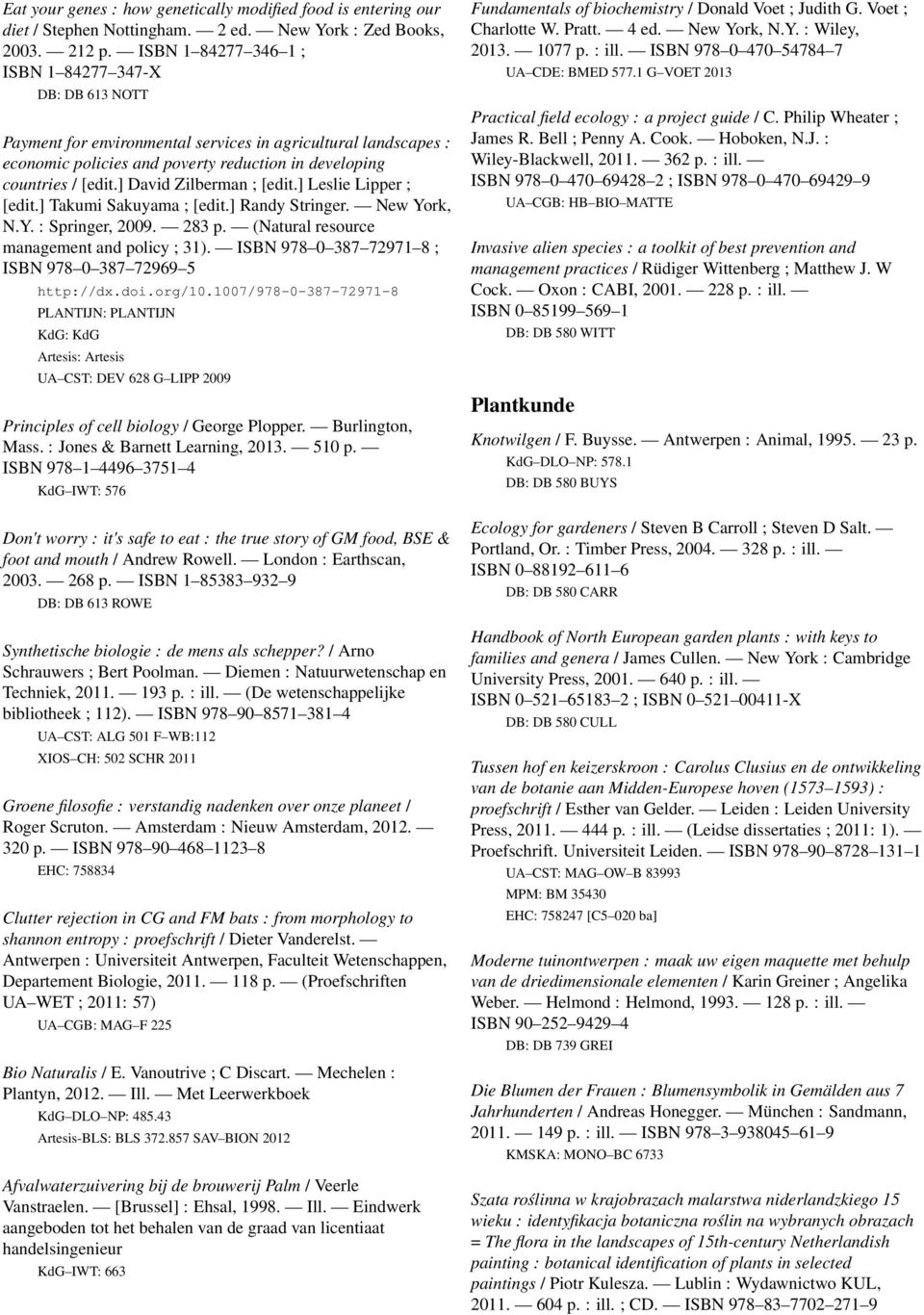 Eat your genes : how genetically modified food is entering our diet / Stephen Nottingham. — 2 ed. — New York : Zed Books, 2003. — 212 p. — ISBN 1–84277–346–1 ; ISBN 1–84277–347-X

DB: DB 613 NOTT

Payment for environmental services in agricultural landscapes : economic policies and poverty reduction in developing countries / [edit.] David Zilberman ; [edit.] Leslie Lipper ; [edit.] Takumi Sakuyama ; [edit.] Randy Stringer. — New York, N.Y. : Springer, 2009. — 283 p. — (Natural resource management and policy ; 31). — ISBN 978–0–387–72971–8 ; ISBN 978–0–387–72969–5

http://dx.doi.org/10.1007/978-0-387-72971-8

PLANTIJN: PLANTIJN

KdG: KdG

Artesis: Artesis

UA–CST: DEV 628 G–LIPP 2009

Principles of cell biology / George Plopper. — Burlington, Mass. : Jones & Barnett Learning, 2013. — 510 p. — ISBN 978–1–4496–3751–4

KdG–IWT: 576

Don't worry : it's safe to eat : the true story of GM food, BSE & foot and mouth / Andrew Rowell. — London : Earthscan, 2003. — 268 p. — ISBN 1–85383–932–9

DB: DB 613 ROWE

Synthetische biologie : de mens als schepper? / Arno Schrauwers ; Bert Poolman. — Diemen : Natuurwetenschap en Techniek, 2011. — 193 p. : ill. — (De wetenschappelijke bibliotheek ; 112). — ISBN 978–90–8571–381–4

UA–CST: ALG 501 F–WB:112

XIOS–CH: 502 SCHR 2011

Groene filosofie : verstandig nadenken over onze planeet / Roger Scruton. — Amsterdam : Nieuw Amsterdam, 2012. — 320 p. — ISBN 978–90–468–1123–8

EHC: 758834

Clutter rejection in CG and FM bats : from morphology to shannon entropy : proefschrift / Dieter Vanderelst. — Antwerpen : Universiteit Antwerpen, Faculteit Wetenschappen, Departement Biologie, 2011. — 118 p. — (Proefschriften UA–WET ; 2011: 57)

UA–CGB: MAG–F 225

Bio Naturalis / E. Vanoutrive ; C Discart. — Mechelen : Plantyn, 2012. — Ill. — Met Leerwerkboek

KdG–DLO–NP: 485.43

Artesis-BLS: BLS 372.857 SAV–BION 2012

Afvalwaterzuivering bij de brouwerij Palm / Veerle Vanstraelen. — [Brussel] : Ehsal, 1998. — Ill. — Eindwerk aangeboden tot het behalen van de graad van licentiaat handelsingenieur

KdG–IWT: 663

Fundamentals of biochemistry / Donald Voet ; Judith G. Voet ; Charlotte W. Pratt. — 4 ed. — New York, N.Y. : Wiley, 2013. — 1077 p. : ill. — ISBN 978–0–470–54784–7

UA–CDE: BMED 577.1 G–VOET 2013

Practical field ecology : a project guide / C. Philip Wheater ; James R. Bell ; Penny A. Cook. — Hoboken, N.J. : Wiley-Blackwell, 2011. — 362 p. : ill. — ISBN 978–0–470–69428–2 ; ISBN 978–0–470–69429–9

UA–CGB: HB–BIO–MATTE

Invasive alien species : a toolkit of best prevention and management practices / Rüdiger Wittenberg ; Matthew J. W Cock. — Oxon : CABI, 2001. — 228 p. : ill. — ISBN 0–85199–569–1

DB: DB 580 WITT

Plantkunde

Knotwilgen / F. Buysse. — Antwerpen : Animal, 1995. — 23 p.

KdG–DLO–NP: 578.1

DB: DB 580 BUYS

Ecology for gardeners / Steven B Carroll ; Steven D Salt. — Portland, Or. : Timber Press, 2004. — 328 p. : ill. — ISBN 0–88192–611–6

DB: DB 580 CARR

Handbook of North European garden plants : with keys to families and genera / James Cullen. — New York : Cambridge University Press, 2001. — 640 p. : ill. — ISBN 0–521–65183–2 ; ISBN 0–521–00411-X

DB: DB 580 CULL

Tussen hof en keizerskroon : Carolus Clusius en de ontwikkeling van de botanie aan Midden-Europese hoven (1573–1593) : proefschrift / Esther van Gelder. — Leiden : Leiden University Press, 2011. — 444 p. : ill. — (Leidse dissertaties ; 2011: 1). — Proefschrift. Universiteit Leiden. — ISBN 978–90–8728–131–1

UA–CST: MAG–OW–B 83993

MPM: BM 35430

EHC: 758247 [C5–020 ba]

Moderne tuinontwerpen : maak uw eigen maquette met behulp van de driedimensionale elementen / Karin Greiner ; Angelika Weber. — Helmond : Helmond, 1993. — 128 p. : ill. — ISBN 90–252–9429–4

DB: DB 739 GREI

Die Blumen der Frauen : Blumensymbolik in Gemälden aus 7 Jahrhunderten / Andreas Honegger. — München : Sandmann, 2011. — 149 p. : ill. — ISBN 978–3–938045–61–9

KMSKA: MONO–BC 6733

Szata roślinna w krajobrazach malarstwa niderlandzkiego 15 wieku : identyfikacja botaniczna roślin na wybranych obrazach = The flora in the landscapes of 15th-century Netherlandish painting : botanical identification of plants in selected paintings / Piotr Kulesza. — Lublin : Wydawnictwo KUL, 2011. — 604 p. : ill. ; CD. — ISBN 978–83–7702–271–9